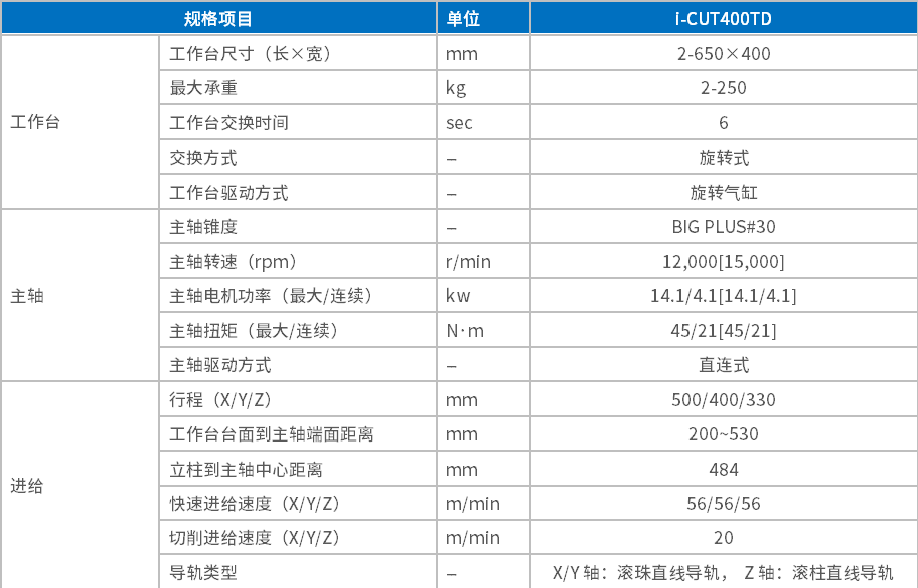 | 规格项目 | | 单位 | i-CUT400TD |
|---|---|---|---|
| 工作台 | 工作台尺寸（长×宽） | mm | 2-650×400 |
| | 最大承重 | kg | 2-250 |
| | 工作台交换时间 | sec | 6 |
| | 交换方式 | – | 旋转式 |
| | 工作台驱动方式 | – | 旋转气缸 |
| 主轴 | 主轴锥度 | – | BIG PLUS#30 |
| | 主轴转速（rpm） | r/min | 12,000[15,000] |
| | 主轴电机功率（最大/连续） | kw | 14.1/4.1[14.1/4.1] |
| | 主轴扭矩（最大/连续） | N·m | 45/21[45/21] |
| | 主轴驱动方式 | – | 直连式 |
| 进给 | 行程（X/Y/Z） | mm | 500/400/330 |
| | 工作台台面到主轴端面距离 | mm | 200~530 |
| | 立柱到主轴中心距离 | mm | 484 |
| | 快速进给速度（X/Y/Z） | m/min | 56/56/56 |
| | 切削进给速度（X/Y/Z） | m/min | 20 |
| | 导轨类型 | – | X/Y 轴：滚珠直线导轨， Z 轴：滚柱直线导轨 |